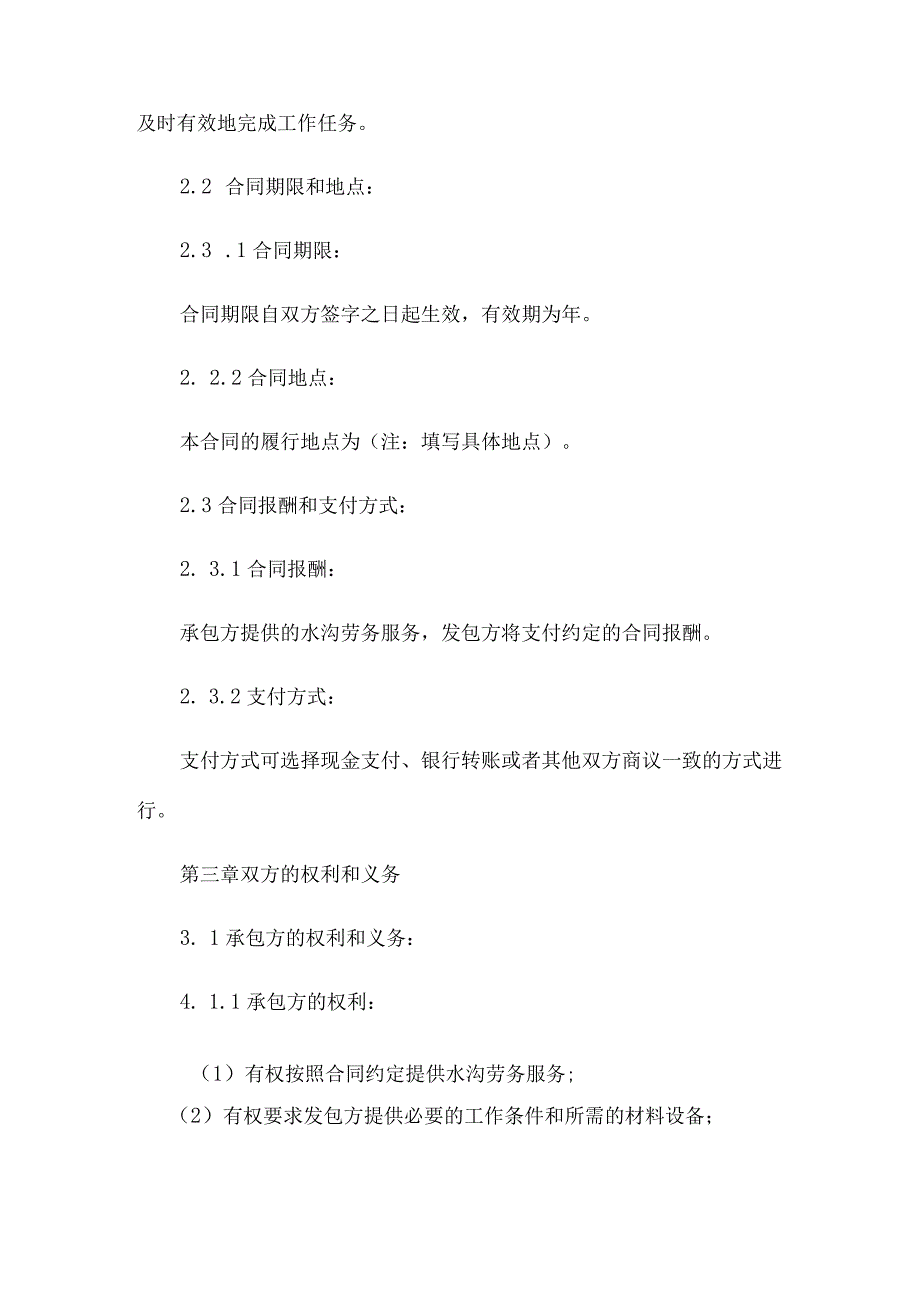 及时有效地完成工作任务。

2.2 合同期限和地点：

2.3 .1 合同期限：

合同期限自双方签字之日起生效，有效期为年。

2. 2.2 合同地点：

本合同的履行地点为（注：填写具体地点）。

2.3 合同报酬和支付方式：

2. 3.1 合同报酬：

承包方提供的水沟劳务服务，发包方将支付约定的合同报酬。

2. 3.2 支付方式：

支付方式可选择现金支付、银行转账或者其他双方商议一致的方式进行。

第三章双方的权利和义务

3. 1 承包方的权利和义务：

4. 1.1 承包方的权利：

（1）有权按照合同约定提供水沟劳务服务;

（2）有权要求发包方提供必要的工作条件和所需的材料设备；